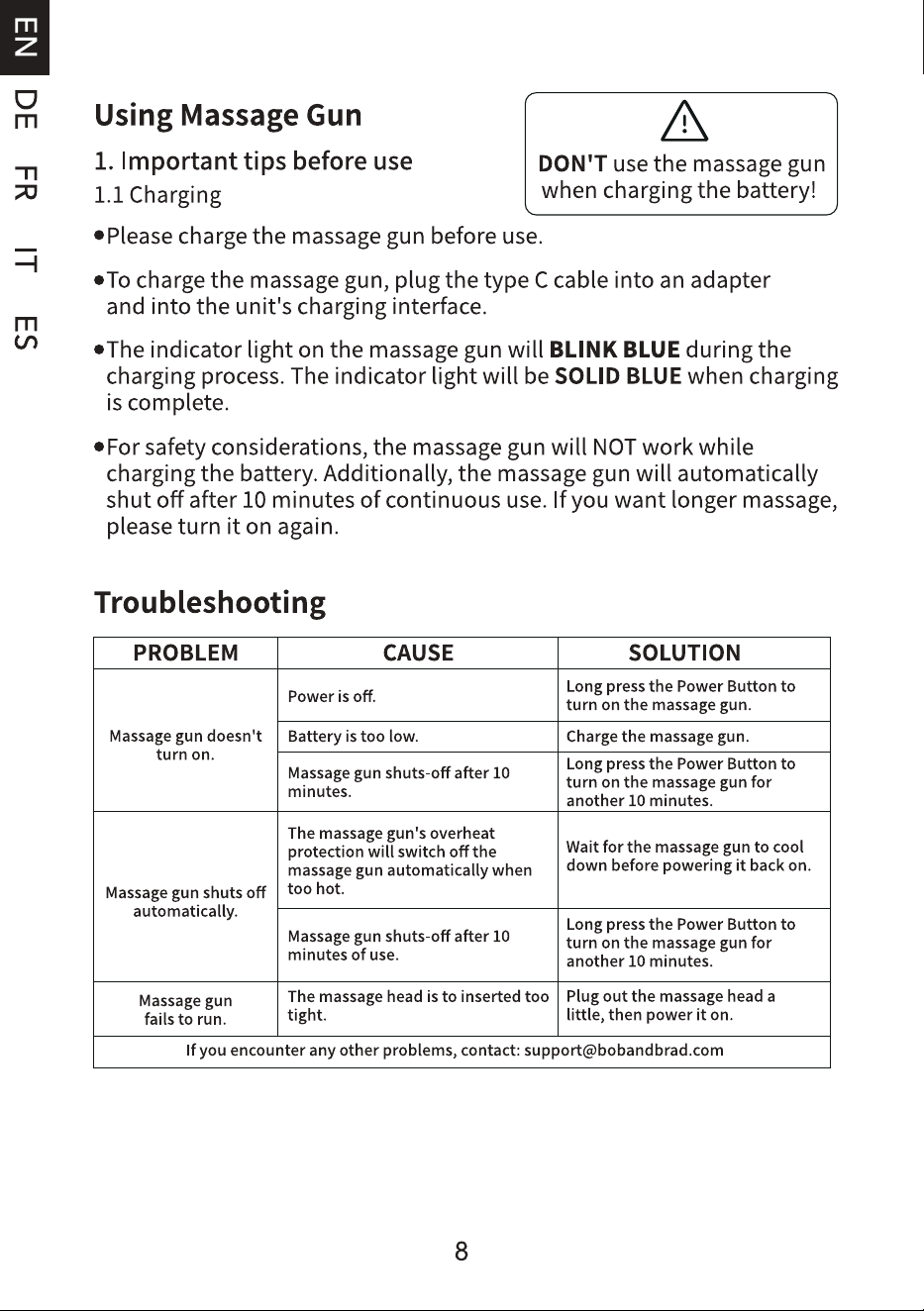 EN
DE
FR
IT
ES

Using Massage Gun

1. Important tips before use

1.1 Charging

DON'T use the massage gun when charging the battery!

• Please charge the massage gun before use.

• To charge the massage gun, plug the type C cable into an adapter and into the unit's charging interface.

• The indicator light on the massage gun will BLINK BLUE during the charging process. The indicator light will be SOLID BLUE when charging is complete.

• For safety considerations, the massage gun will NOT work while charging the battery. Additionally, the massage gun will automatically shut off after 10 minutes of continuous use. If you want longer massage, please turn it on again.

Troubleshooting

| PROBLEM | CAUSE | SOLUTION |
|---|---|---|
| Massage gun doesn't turn on. | Power is off. | Long press the Power Button to turn on the massage gun. |
| | Battery is too low. | Charge the massage gun. |
| | Massage gun shuts-off after 10 minutes. | Long press the Power Button to turn on the massage gun for another 10 minutes. |
| Massage gun shuts off automatically. | The massage gun's overheat protection will switch off the massage gun automatically when too hot. | Wait for the massage gun to cool down before powering it back on. |
| | Massage gun shuts-off after 10 minutes of use. | Long press the Power Button to turn on the massage gun for another 10 minutes. |
| Massage gun fails to run. | The massage head is to inserted too tight. | Plug out the massage head a little, then power it on. |
| If you encounter any other problems, contact: support@bobandbrad.com | | |

8